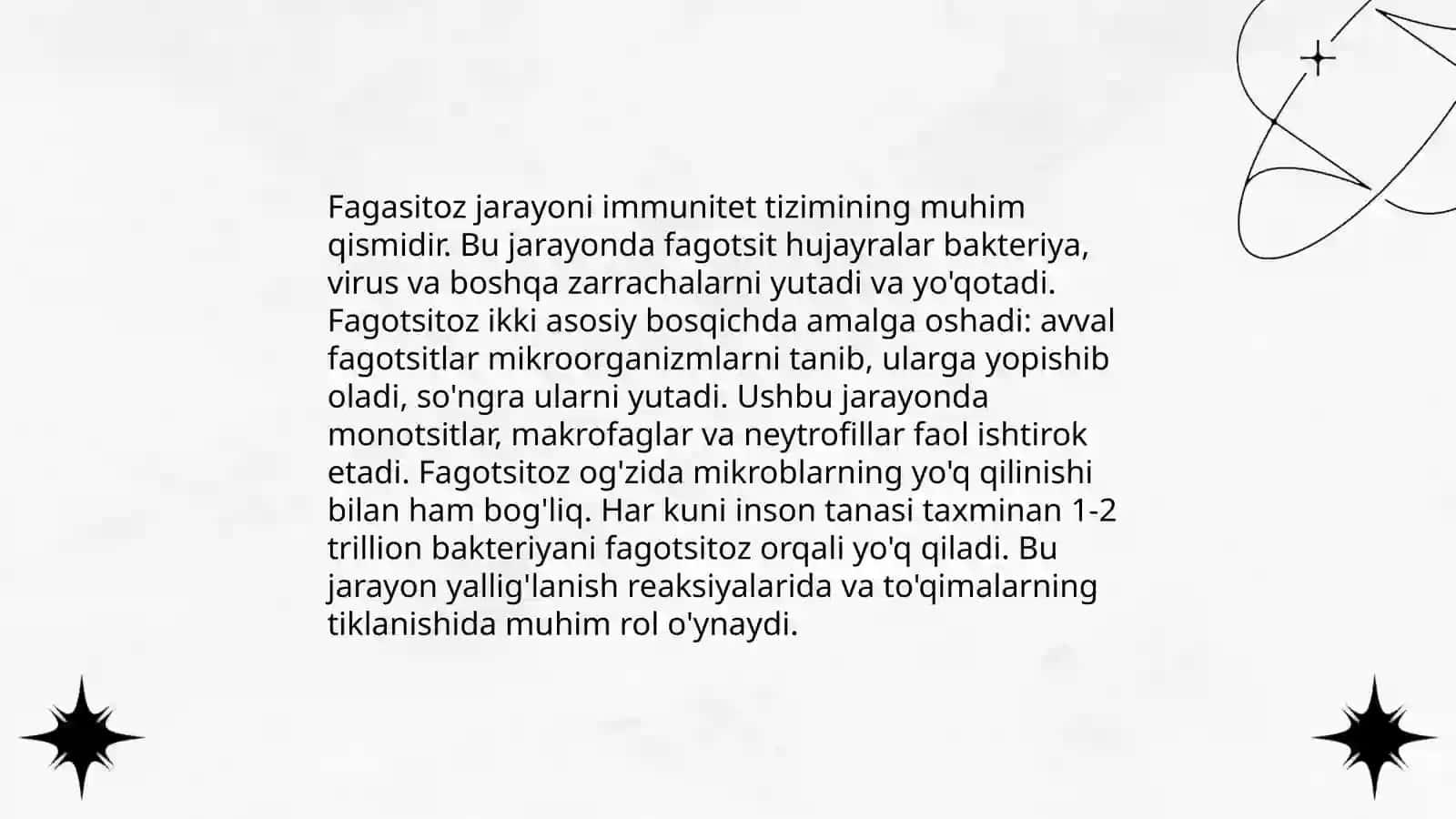 Fagasitoz jarayoni immunitet tizimining muhim qismidir. Bu jarayonda fagotsit hujayralar bakteriya, virus va boshqa zarrachalarni yutadi va yo'qotadi. Fagotsitoz ikki asosiy bosqichda amalga oshadi: avval fagotsitlar mikroorganizmlarni tanib, ularga yopishib oladi, so'ngra ularni yutadi. Ushbu jarayonda monotsitlar, makrofaglar va neytrofillar faol ishtirok etadi. Fagotsitoz og'zida mikroblarning yo'q qilinishi bilan ham bog'liq. Har kuni inson tanasi taxminan 1-2 trillion bakteriyani fagotsitoz orqali yo'q qiladi. Bu jarayon yallig'lanish reaksiyalarida va to'qimalarning tiklanishida muhim rol o'ynaydi.